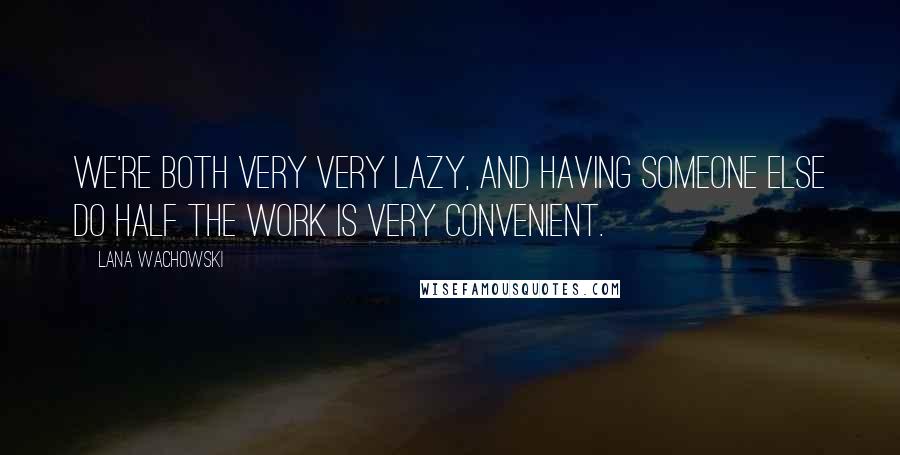 WE'RE BOTH VERY VERY LAZY, AND HAVING SOMEONE ELSE DO HALF THE WORK IS VERY CONVENIENT.

LANA WACHOWSKI

WISEFAMOUSQUOTES.COM